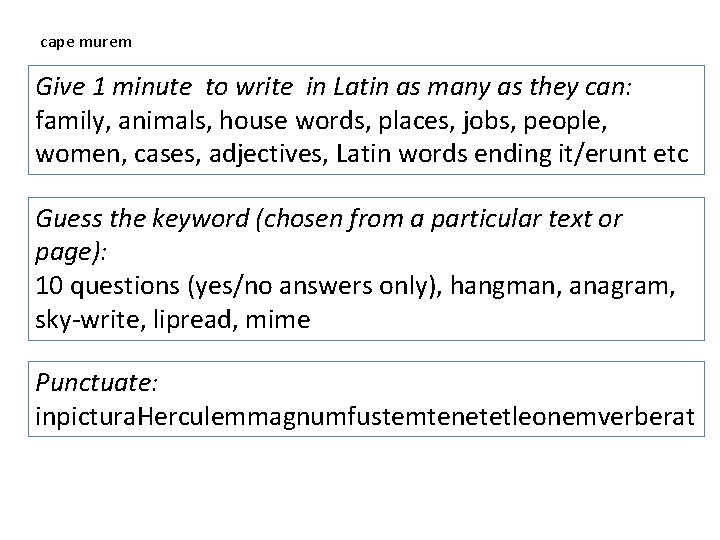 cape murem

Give 1 minute to write in Latin as many as they can: family, animals, house words, places, jobs, people, women, cases, adjectives, Latin words ending it/erunt etc

Guess the keyword (chosen from a particular text or page):
10 questions (yes/no answers only), hangman, anagram, sky-write, lipread, mime

Punctuate:
inpicturaHerculemmagnumfustemtenetetleonemverberat